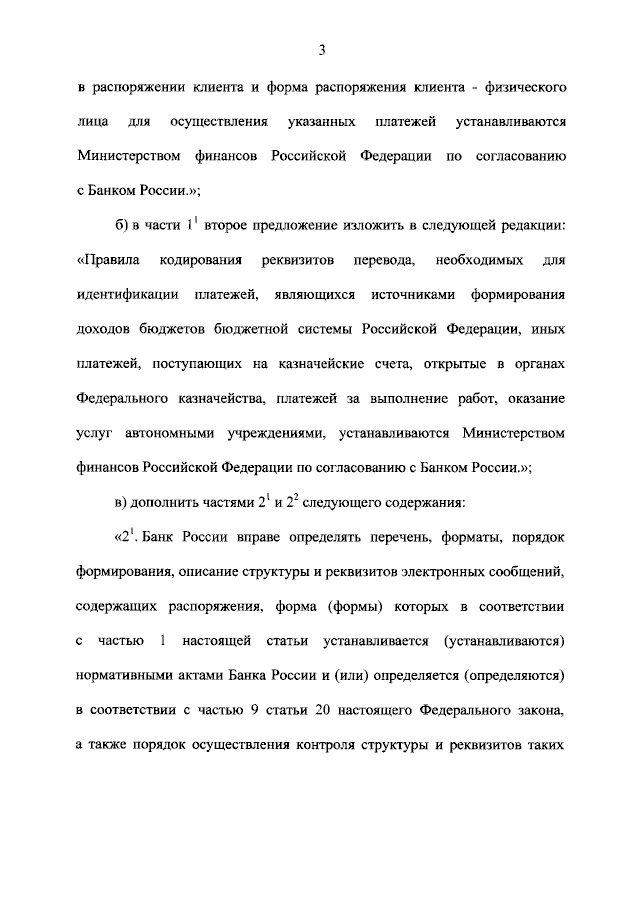 3

в распоряжении клиента и форма распоряжения клиента - физического лица для осуществления указанных платежей устанавливаются Министерством финансов Российской Федерации по согласованию с Банком России.»;

б) в части $1^1$ второе предложение изложить в следующей редакции: «Правила кодирования реквизитов перевода, необходимых для идентификации платежей, являющихся источниками формирования доходов бюджетов бюджетной системы Российской Федерации, иных платежей, поступающих на казначейские счета, открытые в органах Федерального казначейства, платежей за выполнение работ, оказание услуг автономными учреждениями, устанавливаются Министерством финансов Российской Федерации по согласованию с Банком России.»;

в) дополнить частями $2^1$ и $2^2$ следующего содержания:

«$2^1$. Банк России вправе определять перечень, форматы, порядок формирования, описание структуры и реквизитов электронных сообщений, содержащих распоряжения, форма (формы) которых в соответствии с частью 1 настоящей статьи устанавливается (устанавливаются) нормативными актами Банка России и (или) определяется (определяются) в соответствии с частью 9 статьи 20 настоящего Федерального закона, а также порядок осуществления контроля структуры и реквизитов таких